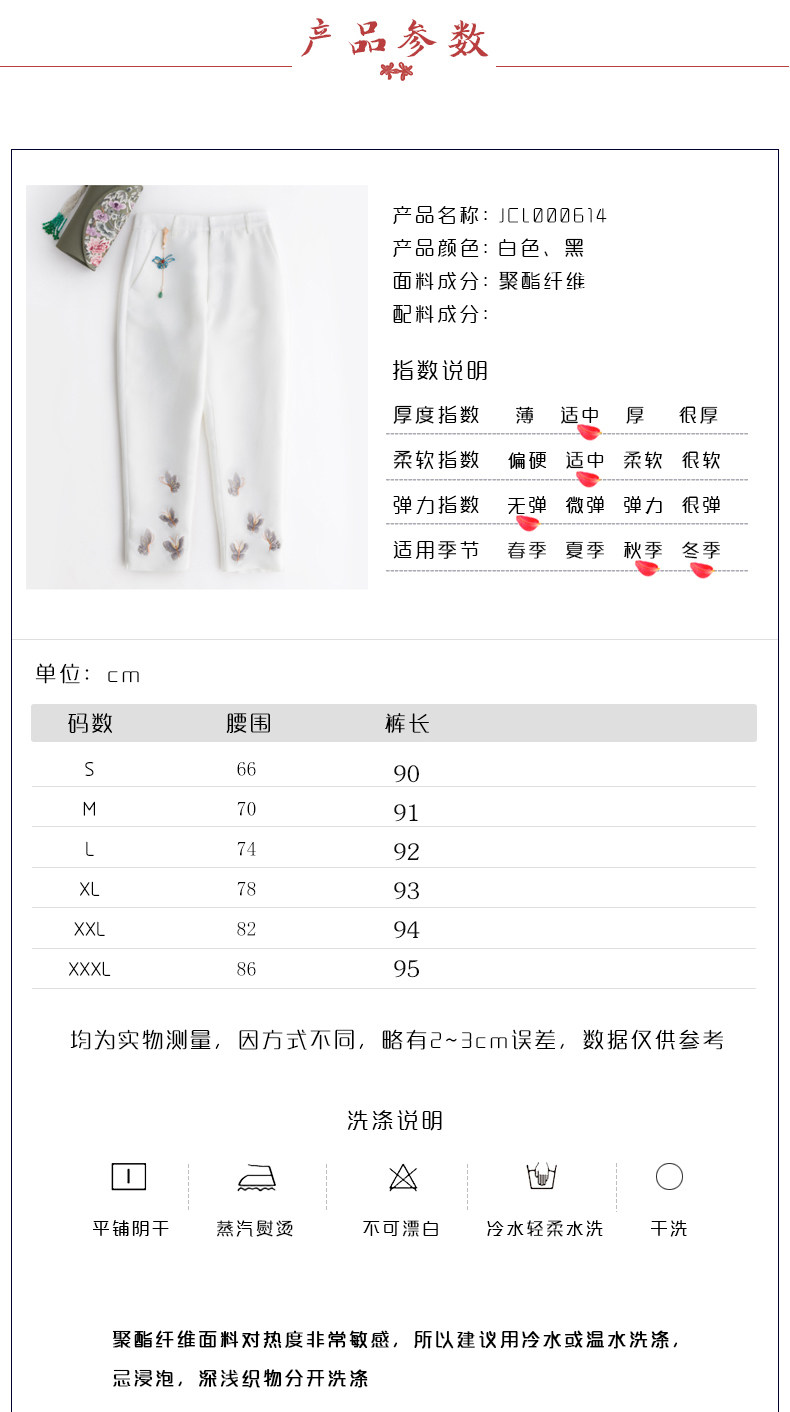 产品参数

产品名称：JCL000614
产品颜色：白色、黑
面料成分：聚酯纤维
配料成分：

指数说明

厚度指数 薄 适中 厚 很厚

柔软指数 偏硬 适中 柔软 很软

弹力指数 无弹 微弹 弹力 很弹

适用季节 春季 夏季 秋季 冬季

单位：cm

| 码数 | 腰围 | 裤长 |
|---|---|---|
| S | 66 | 90 |
| M | 70 | 91 |
| L | 74 | 92 |
| XL | 78 | 93 |
| XXL | 82 | 94 |
| XXXL | 86 | 95 |

均为实物测量，因方式不同，略有2~3cm误差，数据仅供参考

洗涤说明

平铺阴干 蒸汽熨烫 不可漂白 冷水轻柔水洗 干洗

聚酯纤维面料对热度非常敏感，所以建议用冷水或温水洗涤，忌浸泡，深浅织物分开洗涤